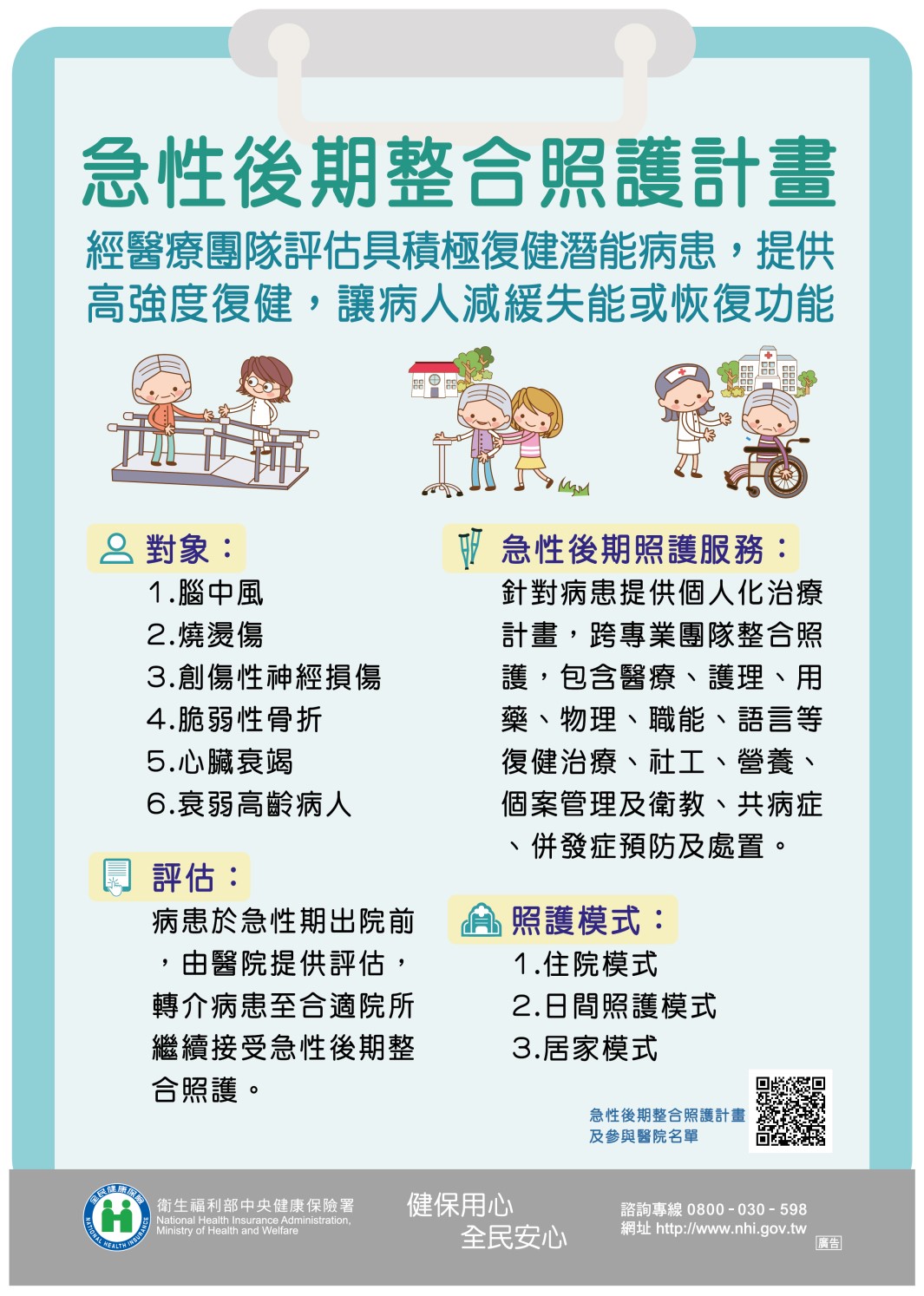 急性後期整合照護計畫

經醫療團隊評估具積極復健潛能病患，提供高強度復健，讓病人減緩失能或恢復功能

對象：

1.腦中風
2.燒燙傷
3.創傷性神經損傷
4.脆弱性骨折
5.心臟衰竭
6.衰弱高齡病人

評估：

病患於急性期出院前，由醫院提供評估，轉介病患至合適院所繼續接受急性後期整合照護。

急性後期照護服務：

針對病患提供個人化治療計畫，跨專業團隊整合照護，包含醫療、護理、用藥、物理、職能、語言等復健治療、社工、營養、個案管理及衛教、共病症、併發症預防及處置。

照護模式：

1.住院模式
2.日間照護模式
3.居家模式

急性後期整合照護計畫
及參與醫院名單

全民健康保險
NATIONAL HEALTH INSURANCE

衛生福利部中央健康保險署
National Health Insurance Administration,
Ministry of Health and Welfare

健保用心
全民安心

諮詢專線 0800－030－598
網址 http://www.nhi.gov.tw

廣告